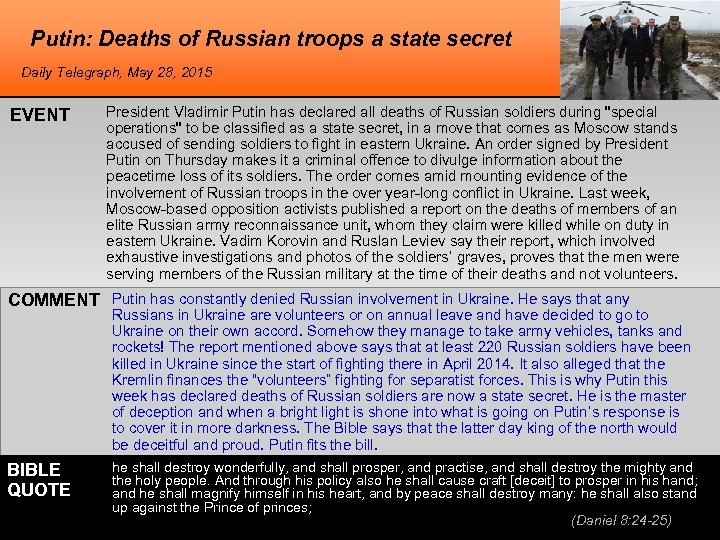 Putin: Deaths of Russian troops a state secret

Daily Telegraph, May 28, 2015

EVENT

President Vladimir Putin has declared all deaths of Russian soldiers during "special operations" to be classified as a state secret, in a move that comes as Moscow stands accused of sending soldiers to fight in eastern Ukraine. An order signed by President Putin on Thursday makes it a criminal offence to divulge information about the peacetime loss of its soldiers. The order comes amid mounting evidence of the involvement of Russian troops in the over year-long conflict in Ukraine. Last week, Moscow-based opposition activists published a report on the deaths of members of an elite Russian army reconnaissance unit, whom they claim were killed while on duty in eastern Ukraine. Vadim Korovin and Ruslan Leviev say their report, which involved exhaustive investigations and photos of the soldiers' graves, proves that the men were serving members of the Russian military at the time of their deaths and not volunteers.

COMMENT

Putin has constantly denied Russian involvement in Ukraine. He says that any Russians in Ukraine are volunteers or on annual leave and have decided to go to Ukraine on their own accord. Somehow they manage to take army vehicles, tanks and rockets! The report mentioned above says that at least 220 Russian soldiers have been killed in Ukraine since the start of fighting there in April 2014. It also alleged that the Kremlin finances the "volunteers" fighting for separatist forces. This is why Putin this week has declared deaths of Russian soldiers are now a state secret. He is the master of deception and when a bright light is shone into what is going on Putin's response is to cover it in more darkness. The Bible says that the latter day king of the north would be deceitful and proud. Putin fits the bill.

BIBLE QUOTE

he shall destroy wonderfully, and shall prosper, and practise, and shall destroy the mighty and the holy people. And through his policy also he shall cause craft [deceit] to prosper in his hand; and he shall magnify himself in his heart, and by peace shall destroy many: he shall also stand up against the Prince of princes;

(Daniel 8:24-25)